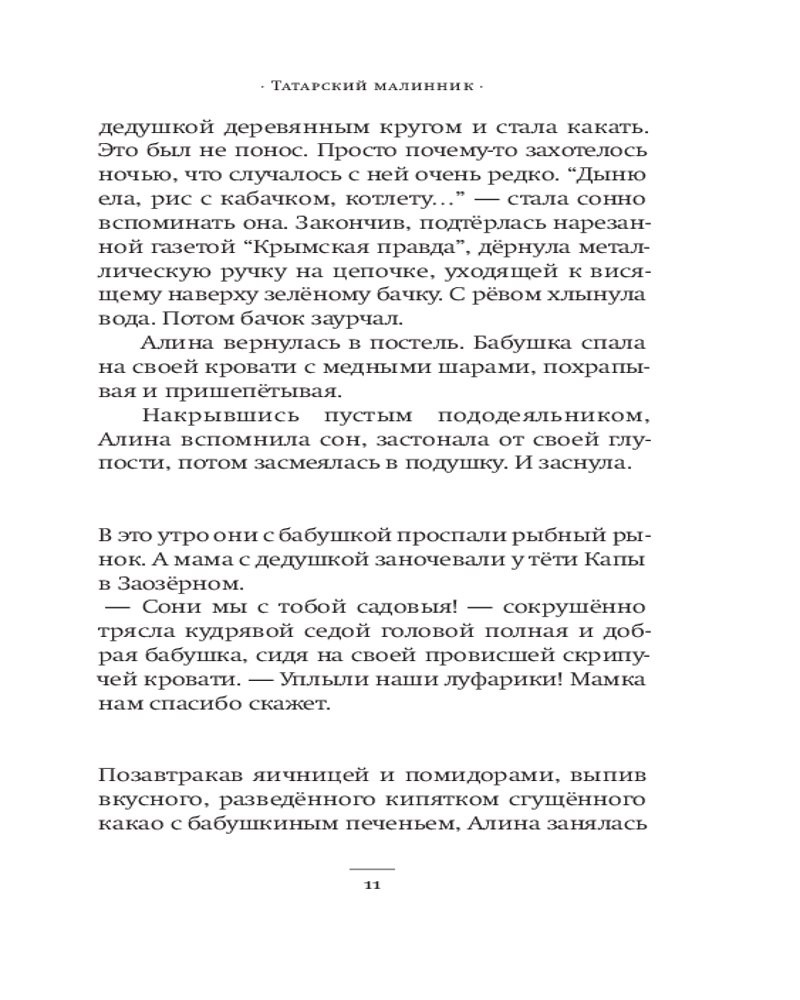 · Татарский малинник ·

дедушкой деревянным кругом и стала какать. Это был не понос. Просто почему-то захотелось ночью, что случалось с ней очень редко. “Дыню ела, рис с кабачком, котлету...” — стала сонно вспоминать она. Закончив, подтёрлась нарезанной газетой “Крымская правда”, дёрнула металлическую ручку на цепочке, уходящей к висящему наверху зелёному бачку. С рёвом хлынула вода. Потом бачок заурчал.

Алина вернулась в постель. Бабушка спала на своей кровати с медными шарами, похрапывая и пришепётывая.

Накрывшись пустым пододеяльником, Алина вспомнила сон, застонала от своей глупости, потом засмеялась в подушку. И заснула.

В это утро они с бабушкой проспали рыбный рынок. А мама с дедушкой заночевали у тёти Капы в Заозёрном.

— Сони мы с тобой садовыя! — сокрушённо трясла кудрявой седой головой полная и добрая бабушка, сидя на своей провисшей скрипучей кровати. — Уплыли наши луфарики! Мамка нам спасибо скажет.

Позавтракав яичницей и помидорами, выпив вкусного, разведённого кипятком сгущённого какао с бабушкиным печеньем, Алина занялась

11